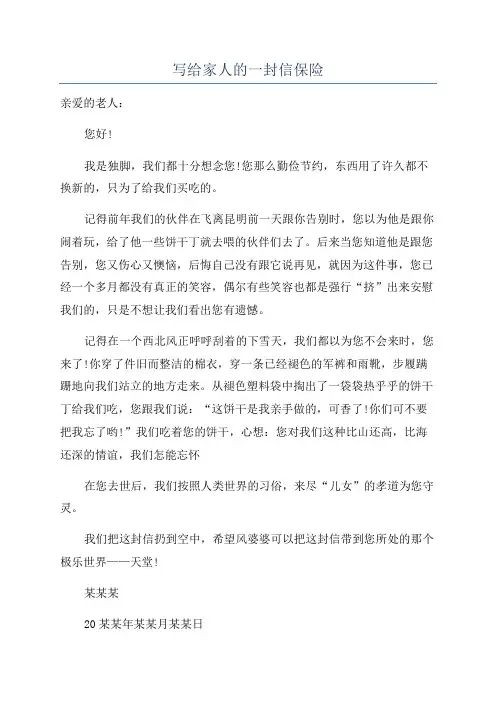 写给家人的一封信保险

亲爱的老人：

您好!

我是独脚，我们都十分想念您!您那么勤俭节约，东西用了许久都不换新的，只为了给我们买吃的。

记得前年我们的伙伴在飞离昆明前一天跟你告别时，您以为他是跟你闹着玩，给了他一些饼干丁就去喂的伙伴们去了。后来当您知道他是跟您告别，您又伤心又懊恼，后悔自己没有跟它说再见，就因为这件事，您已经一个多月都没有真正的笑容，偶尔有些笑容也都是强行“挤”出来安慰我们的，只是不想让我们看出您有遗憾。

记得在一个西北风正呼呼刮着的下雪天，我们都以为您不会来时，您来了!你穿了件旧而整洁的棉衣，穿一条已经褪色的军裤和雨靴，步履蹒跚地向我们站立的地方走来。从褪色塑料袋中掏出了一袋袋热乎乎的饼干丁给我们吃，您跟我们说：“这饼干是我亲手做的，可香了!你们可不要把我忘了哟!”我们吃着您的饼干，心想：您对我们这种比山还高，比海还深的情谊，我们怎能忘怀

在您去世后，我们按照人类世界的习俗，来尽“儿女”的孝道为您守灵。

我们把这封信扔到空中，希望风婆婆可以把这封信带到您所处的那个极乐世界——天堂!

某某某

20某某年某某月某某日